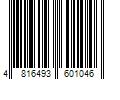 4 816493 601046